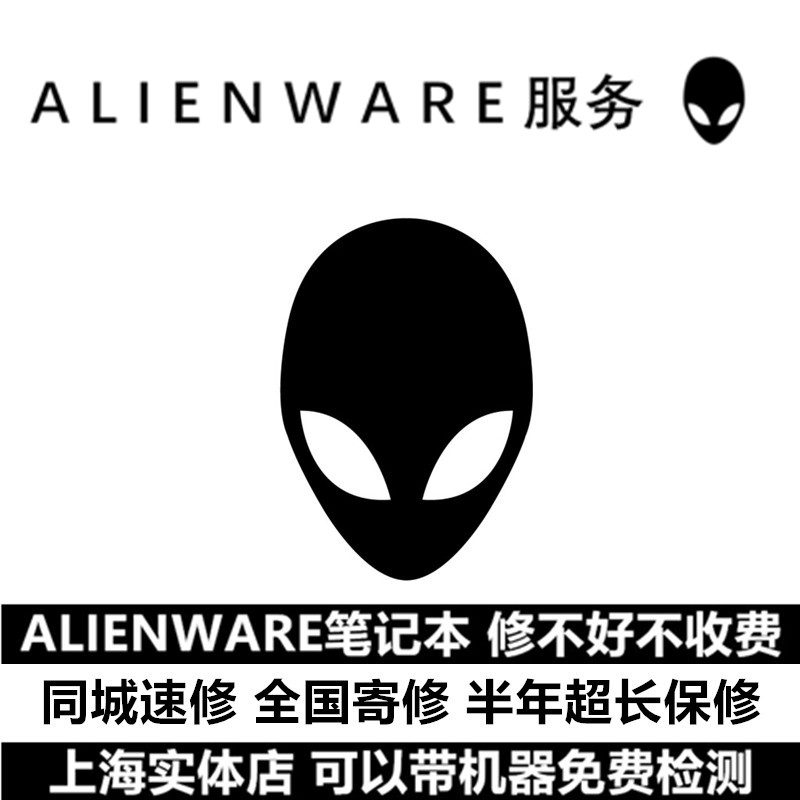 ALIENWARE服务

ALIENWARE笔记本 修不好不收费

同城速修 全国寄修 半年超长保修

上海实体店 可以带机器免费检测